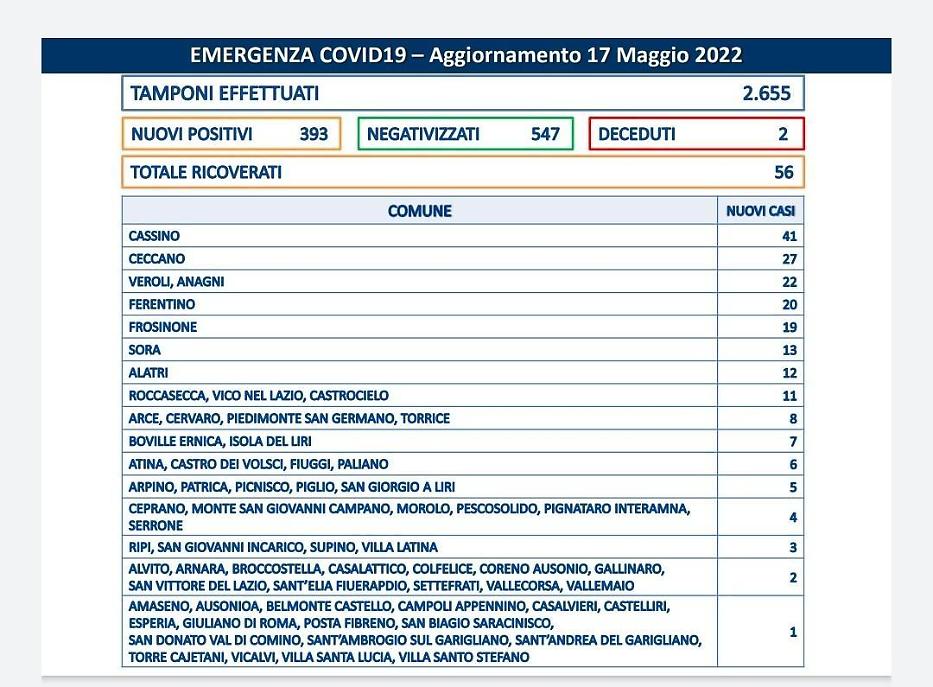 EMERGENZA COVID19 – Aggiornamento 17 Maggio 2022

TAMPONI EFFETTUATI 2.655

NUOVI POSITIVI 393

NEGATIVIZZATI 547

DECEDUTI 2

TOTALE RICOVERATI 56

| COMUNE | NUOVI CASI |
|---|---|
| CASSINO | 41 |
| CECCANO | 27 |
| VEROLI, ANAGNI | 22 |
| FERENTINO | 20 |
| FROSINONE | 19 |
| SORA | 13 |
| ALATRI | 12 |
| ROCCASECCA, VICO NEL LAZIO, CASTROCIELO | 11 |
| ARCE, CERVARO, PIEDIMONTE SAN GERMANO, TORRICE | 8 |
| BOVILLE ERNICA, ISOLA DEL LIRI | 7 |
| ATINA, CASTRO DEI VOLSCI, FIUGGI, PALIANO | 6 |
| ARPINO, PATRICA, PICNISCO, PIGLIO, SAN GIORGIO A LIRI | 5 |
| CEPRANO, MONTE SAN GIOVANNI CAMPANO, MOROLO, PESCOSOLIDO, PIGNATARO INTERAMNA, SERRONE | 4 |
| RIPI, SAN GIOVANNI INCARICO, SUPINO, VILLA LATINA | 3 |
| ALVITO, ARNARA, BROCCOSTELLA, CASALATTICO, COLFELICE, CORENO AUSONIO, GALLINARO, SAN VITTORE DEL LAZIO, SANT'ELIA FIUERAPDIO, SETTEFRATI, VALLECORSA, VALLEMAIO | 2 |
| AMASENO, AUSONIOA, BELMONTE CASTELLO, CAMPOLI APPENNINO, CASALVIERI, CASTELLIRI, ESPERIA, GIULIANO DI ROMA, POSTA FIBRENO, SAN BIAGIO SARACINISCO, SAN DONATO VAL DI COMINO, SANT'AMBROGIO SUL GARIGLIANO, SANT'ANDREA DEL GARIGLIANO, TORRE CAJETANI, VICALVI, VILLA SANTA LUCIA, VILLA SANTO STEFANO | 1 |